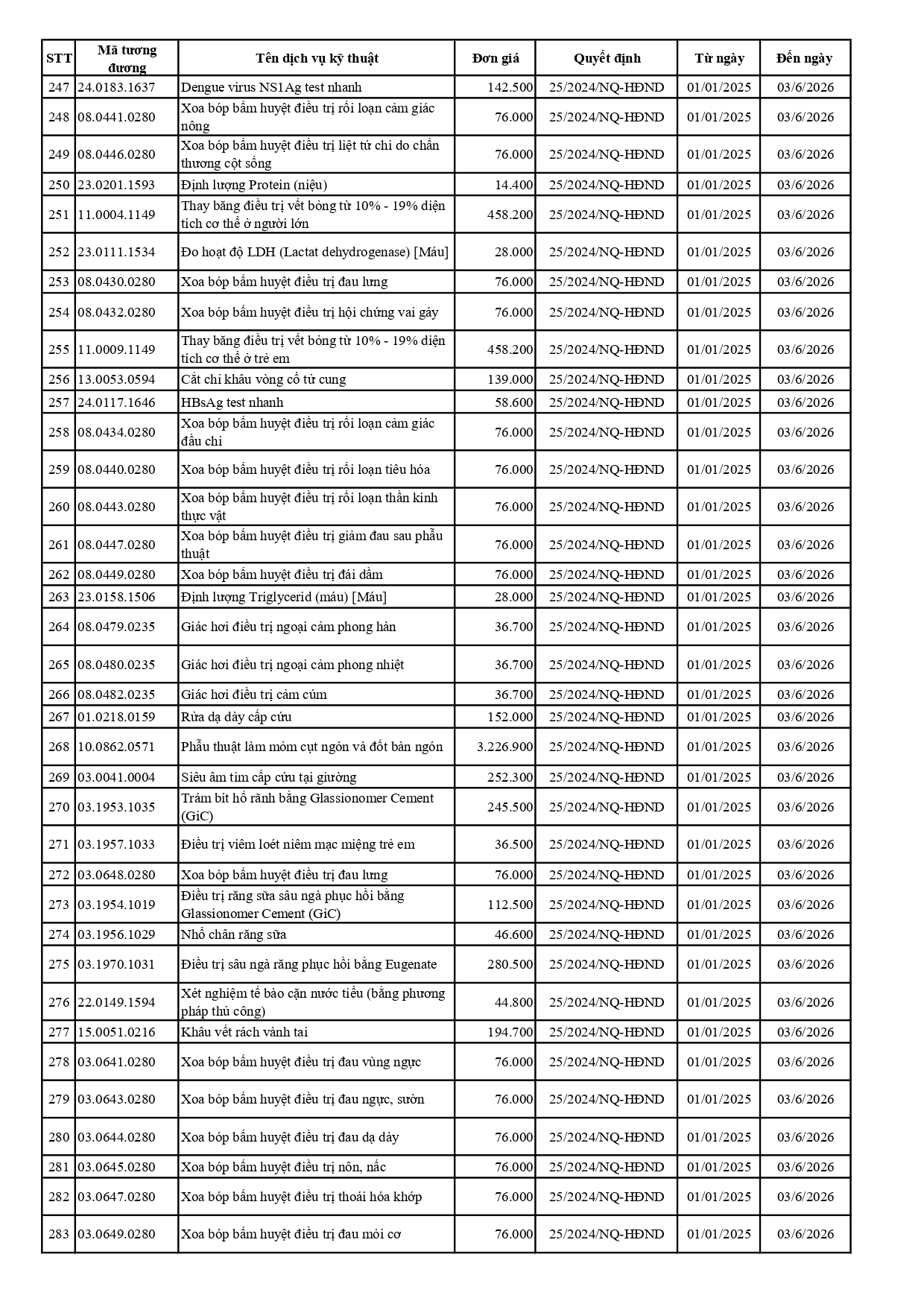 | STT | Mã tương đương | Tên dịch vụ kỹ thuật | Đơn giá | Quyết định | Từ ngày | Đến ngày |
|---|---|---|---|---|---|---|
| 247 | 24.0183.1637 | Dengue virus NS1Ag test nhanh | 142.500 | 25/2024/NQ-HĐND | 01/01/2025 | 03/6/2026 |
| 248 | 08.0441.0280 | Xoa bóp bấm huyệt điều trị rối loạn cảm giác nông | 76.000 | 25/2024/NQ-HĐND | 01/01/2025 | 03/6/2026 |
| 249 | 08.0446.0280 | Xoa bóp bấm huyệt điều trị liệt tứ chi do chấn thương cột sống | 76.000 | 25/2024/NQ-HĐND | 01/01/2025 | 03/6/2026 |
| 250 | 23.0201.1593 | Định lượng Protein (niệu) | 14.400 | 25/2024/NQ-HĐND | 01/01/2025 | 03/6/2026 |
| 251 | 11.0004.1149 | Thay băng điều trị vết bỏng từ 10% - 19% diện tích cơ thể ở người lớn | 458.200 | 25/2024/NQ-HĐND | 01/01/2025 | 03/6/2026 |
| 252 | 23.0111.1534 | Đo hoạt độ LDH (Lactat dehydrogenase) [Máu] | 28.000 | 25/2024/NQ-HĐND | 01/01/2025 | 03/6/2026 |
| 253 | 08.0430.0280 | Xoa bóp bấm huyệt điều trị đau lưng | 76.000 | 25/2024/NQ-HĐND | 01/01/2025 | 03/6/2026 |
| 254 | 08.0432.0280 | Xoa bóp bấm huyệt điều trị hội chứng vai gáy | 76.000 | 25/2024/NQ-HĐND | 01/01/2025 | 03/6/2026 |
| 255 | 11.0009.1149 | Thay băng điều trị vết bỏng từ 10% - 19% diện tích cơ thể ở trẻ em | 458.200 | 25/2024/NQ-HĐND | 01/01/2025 | 03/6/2026 |
| 256 | 13.0053.0594 | Cắt chỉ khâu vòng cổ tử cung | 139.000 | 25/2024/NQ-HĐND | 01/01/2025 | 03/6/2026 |
| 257 | 24.0117.1646 | HBsAg test nhanh | 58.600 | 25/2024/NQ-HĐND | 01/01/2025 | 03/6/2026 |
| 258 | 08.0434.0280 | Xoa bóp bấm huyệt điều trị rối loạn cảm giác đầu chi | 76.000 | 25/2024/NQ-HĐND | 01/01/2025 | 03/6/2026 |
| 259 | 08.0440.0280 | Xoa bóp bấm huyệt điều trị rối loạn tiêu hóa | 76.000 | 25/2024/NQ-HĐND | 01/01/2025 | 03/6/2026 |
| 260 | 08.0443.0280 | Xoa bóp bấm huyệt điều trị rối loạn thần kinh thực vật | 76.000 | 25/2024/NQ-HĐND | 01/01/2025 | 03/6/2026 |
| 261 | 08.0447.0280 | Xoa bóp bấm huyệt điều trị giảm đau sau phẫu thuật | 76.000 | 25/2024/NQ-HĐND | 01/01/2025 | 03/6/2026 |
| 262 | 08.0449.0280 | Xoa bóp bấm huyệt điều trị đái dầm | 76.000 | 25/2024/NQ-HĐND | 01/01/2025 | 03/6/2026 |
| 263 | 23.0158.1506 | Định lượng Triglycerid (máu) [Máu] | 28.000 | 25/2024/NQ-HĐND | 01/01/2025 | 03/6/2026 |
| 264 | 08.0479.0235 | Giác hơi điều trị ngoại cảm phong hàn | 36.700 | 25/2024/NQ-HĐND | 01/01/2025 | 03/6/2026 |
| 265 | 08.0480.0235 | Giác hơi điều trị ngoại cảm phong nhiệt | 36.700 | 25/2024/NQ-HĐND | 01/01/2025 | 03/6/2026 |
| 266 | 08.0482.0235 | Giác hơi điều trị cảm cúm | 36.700 | 25/2024/NQ-HĐND | 01/01/2025 | 03/6/2026 |
| 267 | 01.0218.0159 | Rửa dạ dày cấp cứu | 152.000 | 25/2024/NQ-HĐND | 01/01/2025 | 03/6/2026 |
| 268 | 10.0862.0571 | Phẫu thuật làm mỏm cụt ngón và đốt bàn ngón | 3.226.900 | 25/2024/NQ-HĐND | 01/01/2025 | 03/6/2026 |
| 269 | 03.0041.0004 | Siêu âm tim cấp cứu tại giường | 252.300 | 25/2024/NQ-HĐND | 01/01/2025 | 03/6/2026 |
| 270 | 03.1953.1035 | Trám bít hố rãnh bằng Glassionomer Cement (GiC) | 245.500 | 25/2024/NQ-HĐND | 01/01/2025 | 03/6/2026 |
| 271 | 03.1957.1033 | Điều trị viêm loét niêm mạc miệng trẻ em | 36.500 | 25/2024/NQ-HĐND | 01/01/2025 | 03/6/2026 |
| 272 | 03.0648.0280 | Xoa bóp bấm huyệt điều trị đau lưng | 76.000 | 25/2024/NQ-HĐND | 01/01/2025 | 03/6/2026 |
| 273 | 03.1954.1019 | Điều trị răng sữa sâu ngà phục hồi bằng Glassionomer Cement (GiC) | 112.500 | 25/2024/NQ-HĐND | 01/01/2025 | 03/6/2026 |
| 274 | 03.1956.1029 | Nhổ chân răng sữa | 46.600 | 25/2024/NQ-HĐND | 01/01/2025 | 03/6/2026 |
| 275 | 03.1970.1031 | Điều trị sâu ngà răng phục hồi bằng Eugenate | 280.500 | 25/2024/NQ-HĐND | 01/01/2025 | 03/6/2026 |
| 276 | 22.0149.1594 | Xét nghiệm tế bào cặn nước tiểu (bằng phương pháp thủ công) | 44.800 | 25/2024/NQ-HĐND | 01/01/2025 | 03/6/2026 |
| 277 | 15.0051.0216 | Khâu vết rách vành tai | 194.700 | 25/2024/NQ-HĐND | 01/01/2025 | 03/6/2026 |
| 278 | 03.0641.0280 | Xoa bóp bấm huyệt điều trị đau vùng ngực | 76.000 | 25/2024/NQ-HĐND | 01/01/2025 | 03/6/2026 |
| 279 | 03.0643.0280 | Xoa bóp bấm huyệt điều trị đau ngực, sườn | 76.000 | 25/2024/NQ-HĐND | 01/01/2025 | 03/6/2026 |
| 280 | 03.0644.0280 | Xoa bóp bấm huyệt điều trị đau dạ dày | 76.000 | 25/2024/NQ-HĐND | 01/01/2025 | 03/6/2026 |
| 281 | 03.0645.0280 | Xoa bóp bấm huyệt điều trị nôn, nấc | 76.000 | 25/2024/NQ-HĐND | 01/01/2025 | 03/6/2026 |
| 282 | 03.0647.0280 | Xoa bóp bấm huyệt điều trị thoái hóa khớp | 76.000 | 25/2024/NQ-HĐND | 01/01/2025 | 03/6/2026 |
| 283 | 03.0649.0280 | Xoa bóp bấm huyệt điều trị đau mỏi cơ | 76.000 | 25/2024/NQ-HĐND | 01/01/2025 | 03/6/2026 |